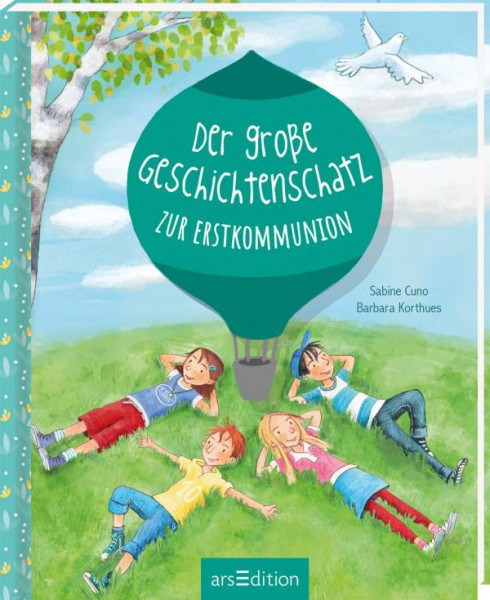 Der große Geschichtenschatz
ZUR ERSTKOMMUNION

Sabine Cuno
Barbara Korthues

10

arsEdition